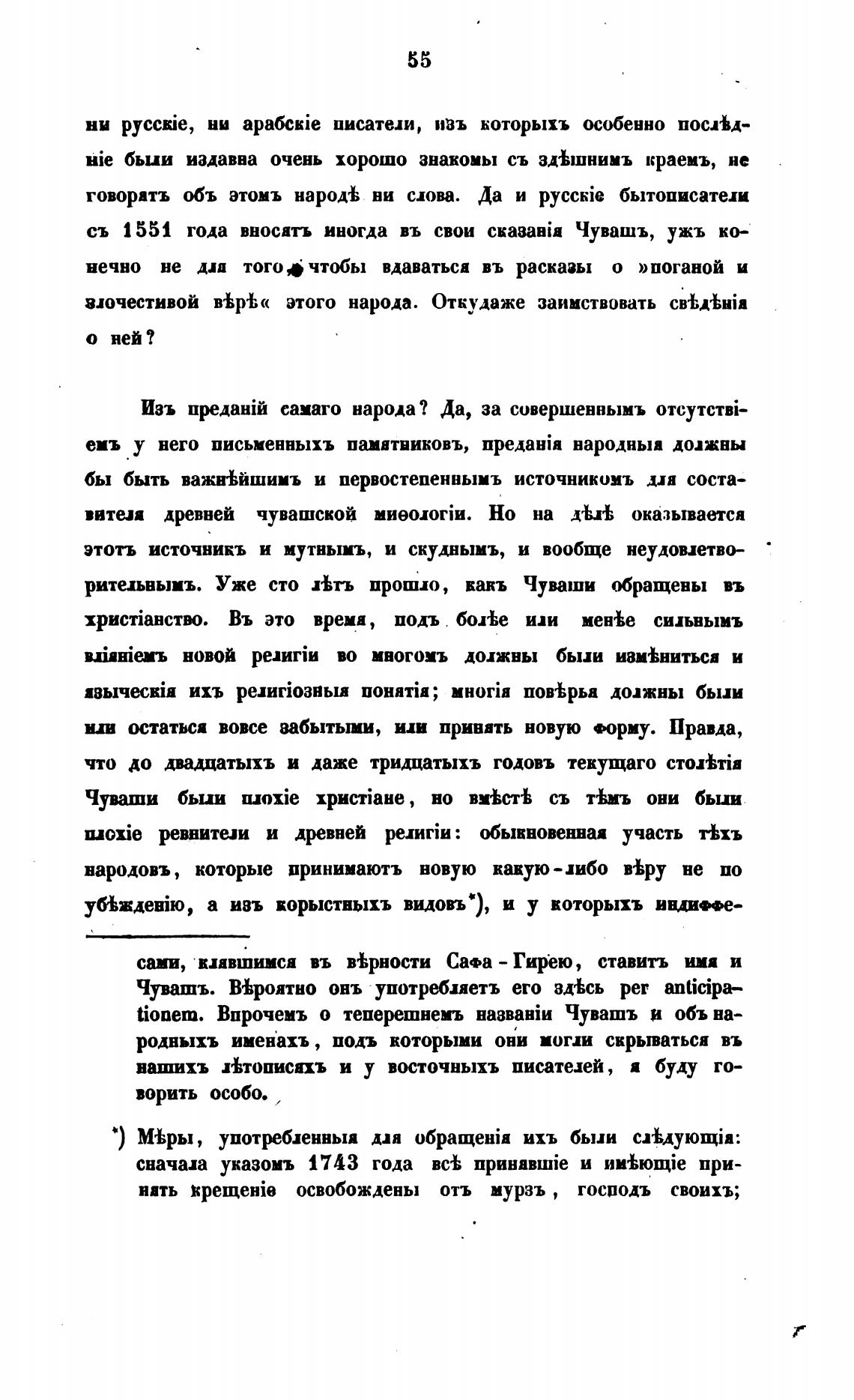 55

ни русскіе, ни арабскіе писатели, изъ которыхъ особенно послѣдніе были издавна очень хорошо знакомы съ здѣшнимъ краемъ, не говорятъ объ этомъ народѣ ни слова. Да и русскіе бытописатели съ 1551 года вносятъ иногда въ свои сказанія Чувашъ, ужъ конечно не для того, чтобы вдаваться въ расказы о »поганой и злочестивой вѣрѣ« этого народа. Откудаже заимствовать свѣдѣнія о ней?

Изъ преданій самаго народа? Да, за совершеннымъ отсутствіемъ у него письменныхъ памятниковъ, преданія народныя должны бы быть важнѣйшимъ и первостепеннымъ источникомъ для составителя древней чувашской миѳологіи. Но на дѣлѣ оказывается этотъ источникъ и мутнымъ, и скуднымъ, и вообще неудовлетворительнымъ. Уже сто лѣтъ прошло, какъ Чуваши обращены въ христіанство. Въ это время, подъ болѣе или менѣе сильнымъ вліяніемъ новой религіи во многомъ должны были измѣниться и языческія ихъ религіозныя понятія; многія повѣрья должны были или остаться вовсе забытыми, или принять новую форму. Правда, что до двадцатыхъ и даже тридцатыхъ годовъ текущаго столѣтія Чуваши были плохіе христіане, но вмѣстѣ съ тѣмъ они были плохіе ревнители и древней религіи: обыкновенная участь тѣхъ народовъ, которые принимаютъ новую какую-либо вѣру не по убѣжденію, а изъ корыстныхъ видовъ*), и у которыхъ индиффе-

сами, клявшимся въ вѣрности Сафа-Гирею, ставитъ имя и Чувашъ. Вѣроятно онъ употребляетъ его здѣсь per anticipationem. Впрочемъ о теперешнемъ названіи Чувашъ и объ народныхъ именахъ, подъ которыми они могли скрываться въ нашихъ лѣтописяхъ и у восточныхъ писателей, я буду говорить особо.

*) Мѣры, употребленныя для обращенія ихъ были слѣдующія: сначала указомъ 1743 года всѣ принявшіе и имѣющіе принять крещеніе освобождены отъ мурзъ, господъ своихъ;